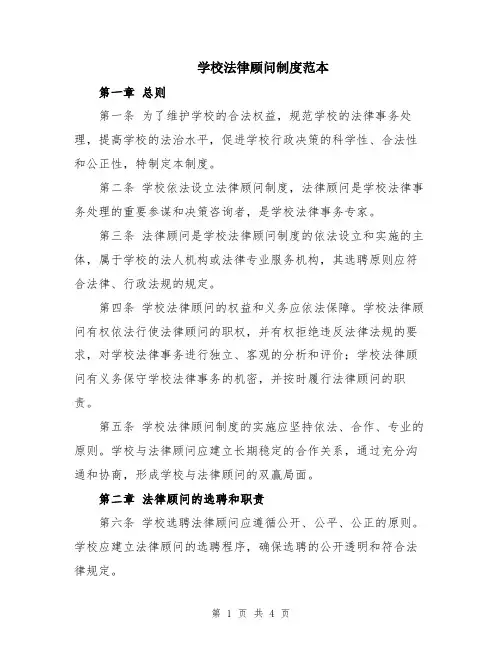 学校法律顾问制度范本

第一章 总则

第一条 为了维护学校的合法权益，规范学校的法律事务处理，提高学校的法治水平，促进学校行政决策的科学性、合法性和公正性，特制定本制度。

第二条 学校依法设立法律顾问制度，法律顾问是学校法律事务处理的重要参谋和决策咨询者，是学校法律事务专家。

第三条 法律顾问是学校法律顾问制度的依法设立和实施的主体，属于学校的法人机构或法律专业服务机构，其选聘原则应符合法律、行政法规的规定。

第四条 学校法律顾问的权益和义务应依法保障。学校法律顾问有权依法行使法律顾问的职权，并有权拒绝违反法律法规的要求，对学校法律事务进行独立、客观的分析和评价；学校法律顾问有义务保守学校法律事务的机密，并按时履行法律顾问的职责。

第五条 学校法律顾问制度的实施应坚持依法、合作、专业的原则。学校与法律顾问应建立长期稳定的合作关系，通过充分沟通和协商，形成学校与法律顾问的双赢局面。

第二章 法律顾问的选聘和职责

第六条 学校选聘法律顾问应遵循公开、公平、公正的原则。学校应建立法律顾问的选聘程序，确保选聘的公开透明和符合法律规定。

第 1 页 共 4 页